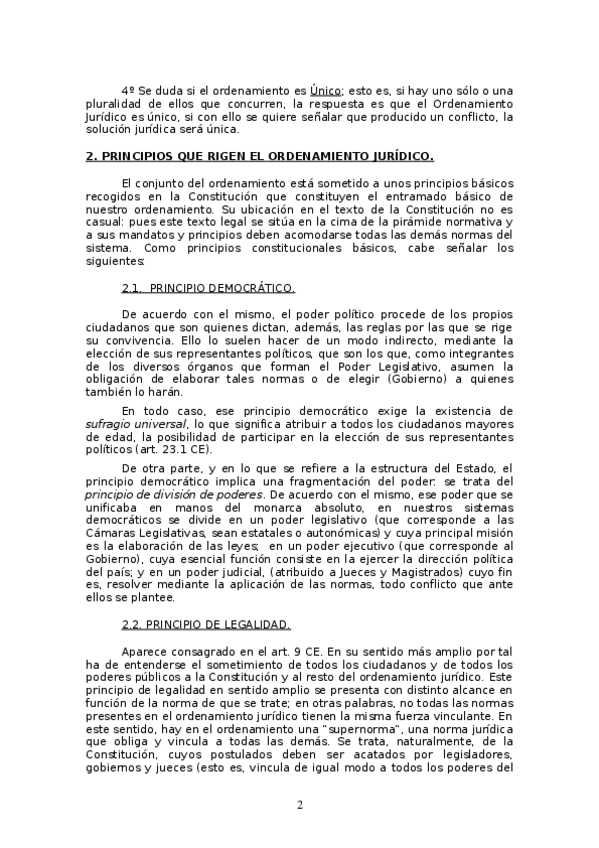 4º Se duda si el ordenamiento es Único; esto es, si hay uno sólo o una pluralidad de ellos que concurren, la respuesta es que el Ordenamiento Jurídico es único, si con ello se quiere señalar que producido un conflicto, la solución jurídica será única.

2. PRINCIPIOS QUE RIGEN EL ORDENAMIENTO JURÍDICO.

El conjunto del ordenamiento está sometido a unos principios básicos recogidos en la Constitución que constituyen el entramado básico de nuestro ordenamiento. Su ubicación en el texto de la Constitución no es casual: pues este texto legal se sitúa en la cima de la pirámide normativa y a sus mandatos y principios deben acomodarse todas las demás normas del sistema. Como principios constitucionales básicos, cabe señalar los siguientes:

2.1. PRINCIPIO DEMOCRÁTICO.

De acuerdo con el mismo, el poder político procede de los propios ciudadanos que son quienes dictan, además, las reglas por las que se rige su convivencia. Ello lo suelen hacer de un modo indirecto, mediante la elección de sus representantes políticos, que son los que, como integrantes de los diversos órganos que forman el Poder Legislativo, asumen la obligación de elaborar tales normas o de elegir (Gobierno) a quienes también lo harán.

En todo caso, ese principio democrático exige la existencia de sufragio universal, lo que significa atribuir a todos los ciudadanos mayores de edad, la posibilidad de participar en la elección de sus representantes políticos (art. 23.1 CE).

De otra parte, y en lo que se refiere a la estructura del Estado, el principio democrático implica una fragmentación del poder: se trata del principio de división de poderes. De acuerdo con el mismo, ese poder que se unificaba en manos del monarca absoluto, en nuestros sistemas democráticos se divide en un poder legislativo (que corresponde a las Cámaras Legislativas, sean estatales o autonómicas) y cuya principal misión es la elaboración de las leyes; en un poder ejecutivo (que corresponde al Gobierno), cuya esencial función consiste en la ejercer la dirección política del país; y en un poder judicial, (atribuido a Jueces y Magistrados) cuyo fin es, resolver mediante la aplicación de las normas, todo conflicto que ante ellos se plantee.

2.2. PRINCIPIO DE LEGALIDAD.

Aparece consagrado en el art. 9 CE. En su sentido más amplio por tal ha de entenderse el sometimiento de todos los ciudadanos y de todos los poderes públicos a la Constitución y al resto del ordenamiento jurídico. Este principio de legalidad en sentido amplio se presenta con distinto alcance en función de la norma de que se trate; en otras palabras, no todas las normas presentes en el ordenamiento jurídico tienen la misma fuerza vinculante. En este sentido, hay en el ordenamiento una "supernorma", una norma jurídica que obliga y vincula a todas las demás. Se trata, naturalmente, de la Constitución, cuyos postulados deben ser acatados por legisladores, gobiernos y jueces (esto es, vincula de igual modo a todos los poderes del

2